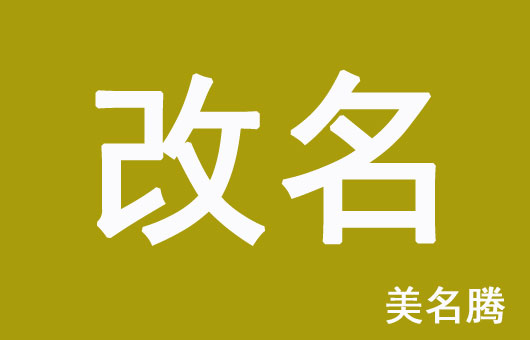 改名

美名腾